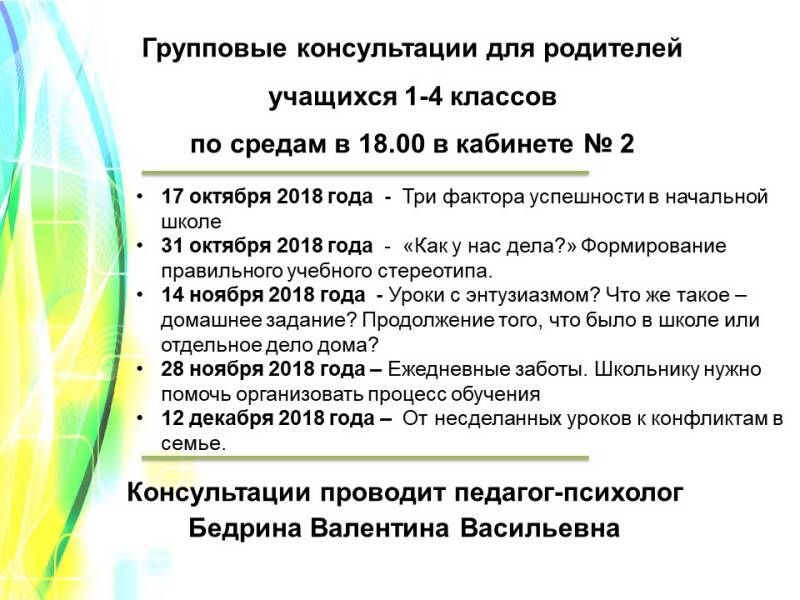 Групповые консультации для родителей

учащихся 1-4 классов

по средам в 18.00 в кабинете № 2

• 17 октября 2018 года - Три фактора успешности в начальной школе
• 31 октября 2018 года - «Как у нас дела?» Формирование правильного учебного стереотипа.
• 14 ноября 2018 года - Уроки с энтузиазмом? Что же такое – домашнее задание? Продолжение того, что было в школе или отдельное дело дома?
• 28 ноября 2018 года – Ежедневные заботы. Школьнику нужно помочь организовать процесс обучения
• 12 декабря 2018 года – От несделанных уроков к конфликтам в семье.

Консультации проводит педагог-психолог
Бедрина Валентина Васильевна